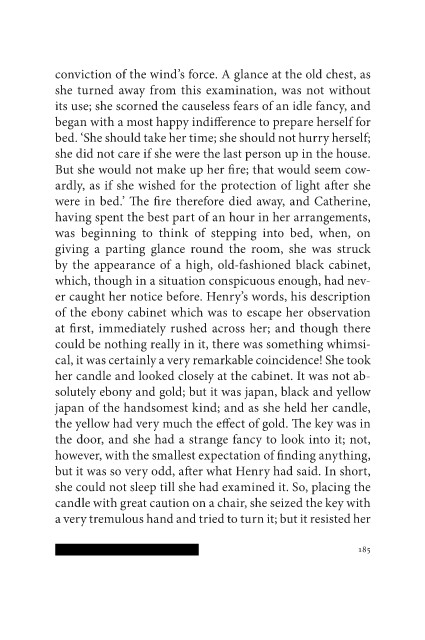 conviction of the wind's force. A glance at the old chest, as she turned away from this examination, was not without its use; she scorned the causeless fears of an idle fancy, and began with a most happy indifference to prepare herself for bed. 'She should take her time; she should not hurry herself; she did not care if she were the last person up in the house. But she would not make up her fire; that would seem cowardly, as if she wished for the protection of light after she were in bed.' The fire therefore died away, and Catherine, having spent the best part of an hour in her arrangements, was beginning to think of stepping into bed, when, on giving a parting glance round the room, she was struck by the appearance of a high, old-fashioned black cabinet, which, though in a situation conspicuous enough, had never caught her notice before. Henry's words, his description of the ebony cabinet which was to escape her observation at first, immediately rushed across her; and though there could be nothing really in it, there was something whimsical, it was certainly a very remarkable coincidence! She took her candle and looked closely at the cabinet. It was not absolutely ebony and gold; but it was japan, black and yellow japan of the handsomest kind; and as she held her candle, the yellow had very much the effect of gold. The key was in the door, and she had a strange fancy to look into it; not, however, with the smallest expectation of finding anything, but it was so very odd, after what Henry had said. In short, she could not sleep till she had examined it. So, placing the candle with great caution on a chair, she seized the key with a very tremulous hand and tried to turn it; but it resisted her

185